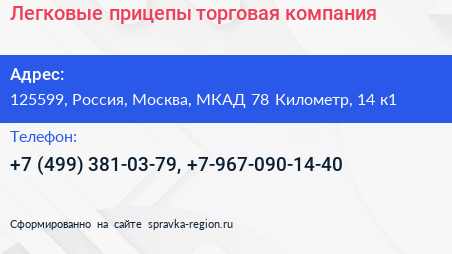 Легковые прицепы торговая компания

Адрес:
125599, Россия, Москва, МКАД 78 Километр, 14 к1

Телефон:
+7 (499) 381-03-79, +7-967-090-14-40

Сформированно на сайте spravka-region.ru